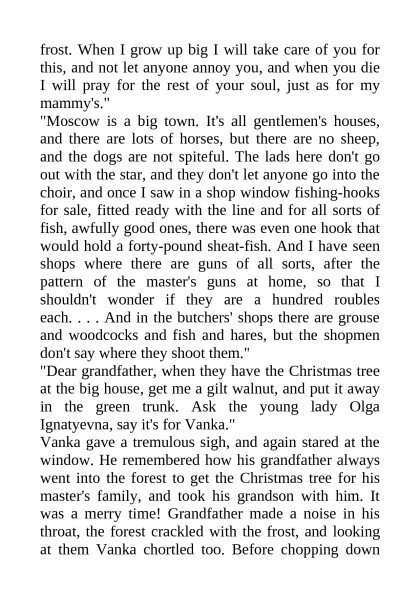 frost. When I grow up big I will take care of you for this, and not let anyone annoy you, and when you die I will pray for the rest of your soul, just as for my mammy's."

"Moscow is a big town. It's all gentlemen's houses, and there are lots of horses, but there are no sheep, and the dogs are not spiteful. The lads here don't go out with the star, and they don't let anyone go into the choir, and once I saw in a shop window fishing-hooks for sale, fitted ready with the line and for all sorts of fish, awfully good ones, there was even one hook that would hold a forty-pound sheat-fish. And I have seen shops where there are guns of all sorts, after the pattern of the master's guns at home, so that I shouldn't wonder if they are a hundred roubles each. . . . And in the butchers' shops there are grouse and woodcocks and fish and hares, but the shopmen don't say where they shoot them."

"Dear grandfather, when they have the Christmas tree at the big house, get me a gilt walnut, and put it away in the green trunk. Ask the young lady Olga Ignatyevna, say it's for Vanka."

Vanka gave a tremulous sigh, and again stared at the window. He remembered how his grandfather always went into the forest to get the Christmas tree for his master's family, and took his grandson with him. It was a merry time! Grandfather made a noise in his throat, the forest crackled with the frost, and looking at them Vanka chortled too. Before chopping down